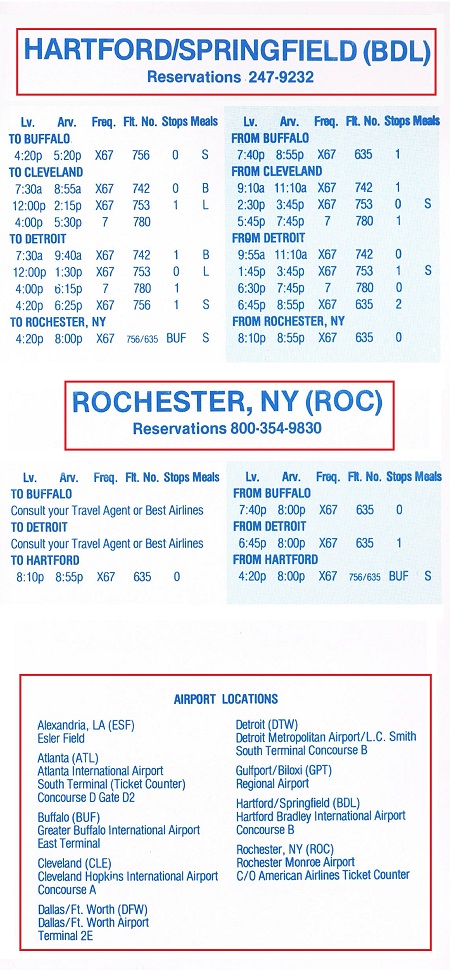 HARTFORD/SPRINGFIELD (BDL)
Reservations 247-9232

| Lv. | Arv. | Freq. | Flt. No. | Stops | Meals |
|---|---|---|---|---|---|
| TO BUFFALO | | | | | |
| 4:20p | 5:20p | X67 | 756 | 0 | S |
| TO CLEVELAND | | | | | |
| 7:30a | 8:55a | X67 | 742 | 0 | B |
| 12:00p | 2:15p | X67 | 753 | 1 | L |
| 4:00p | 5:30p | 7 | 780 | | |
| TO DETROIT | | | | | |
| 7:30a | 9:40a | X67 | 742 | 1 | B |
| 12:00p | 1:30p | X67 | 753 | 0 | L |
| 4:00p | 6:15p | 7 | 780 | 1 | |
| 4:20p | 6:25p | X67 | 756 | 1 | S |
| TO ROCHESTER, NY | | | | | |
| 4:20p | 8:00p | X67 | 756/635 | BUF | S |

| Lv. | Arv. | Freq. | Flt. No. | Stops | Meals |
|---|---|---|---|---|---|
| FROM BUFFALO | | | | | |
| 7:40p | 8:55p | X67 | 635 | 1 | |
| FROM CLEVELAND | | | | | |
| 9:10a | 11:10a | X67 | 742 | 1 | |
| 2:30p | 3:45p | X67 | 753 | 0 | S |
| 5:45p | 7:45p | 7 | 780 | 1 | |
| FROM DETROIT | | | | | |
| 9:55a | 11:10a | X67 | 742 | 0 | |
| 1:45p | 3:45p | X67 | 753 | 1 | S |
| 6:30p | 7:45p | 7 | 780 | 0 | |
| 6:45p | 8:55p | X67 | 635 | 2 | |
| FROM ROCHESTER, NY | | | | | |
| 8:10p | 8:55p | X67 | 635 | 0 | |

ROCHESTER, NY (ROC)
Reservations 800-354-9830

| Lv. | Arv. | Freq. | Flt. No. | Stops | Meals |
|---|---|---|---|---|---|
| TO BUFFALO | | | | | |
| Consult your Travel Agent or Best Airlines | | | | | |
| TO DETROIT | | | | | |
| Consult your Travel Agent or Best Airlines | | | | | |
| TO HARTFORD | | | | | |
| 8:10p | 8:55p | X67 | 635 | 0 | |

| Lv. | Arv. | Freq. | Flt. No. | Stops | Meals |
|---|---|---|---|---|---|
| FROM BUFFALO | | | | | |
| 7:40p | 8:00p | X67 | 635 | 0 | |
| FROM DETROIT | | | | | |
| 6:45p | 8:00p | X67 | 635 | 1 | |
| FROM HARTFORD | | | | | |
| 4:20p | 8:00p | X67 | 756/635 | BUF | S |

AIRPORT LOCATIONS

Alexandria, LA (ESF)
Esler Field

Atlanta (ATL)
Atlanta International Airport
South Terminal (Ticket Counter)
Concourse D Gate D2

Buffalo (BUF)
Greater Buffalo International Airport
East Terminal

Cleveland (CLE)
Cleveland Hopkins International Airport
Concourse A

Dallas/Ft. Worth (DFW)
Dallas/Ft. Worth Airport
Terminal 2E

Detroit (DTW)
Detroit Metropolitan Airport/L.C. Smith
South Terminal Concourse B

Gulfport/Biloxi (GPT)
Regional Airport

Hartford/Springfield (BDL)
Hartford Bradley International Airport
Concourse B

Rochester, NY (ROC)
Rochester Monroe Airport
C/O American Airlines Ticket Counter